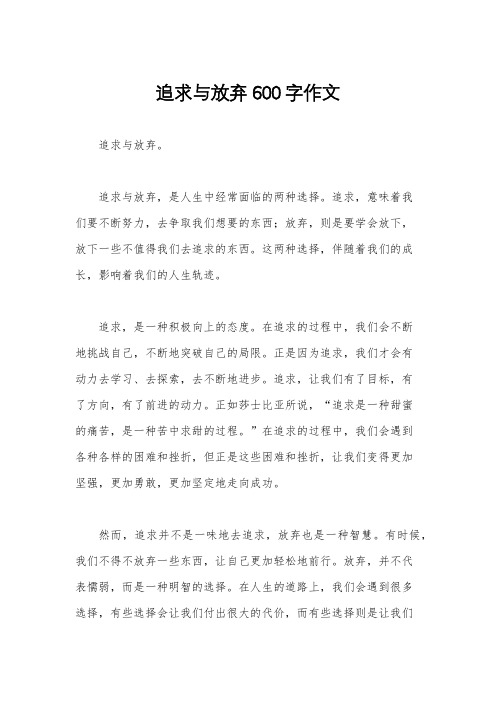 追求与放弃600字作文

追求与放弃。

追求与放弃，是人生中经常面临的两种选择。追求，意味着我们要不断努力，去争取我们想要的东西；放弃，则是要学会放下，放下一些不值得我们去追求的东西。这两种选择，伴随着我们的成长，影响着我们的人生轨迹。

追求，是一种积极向上的态度。在追求的过程中，我们会不断地挑战自己，不断地突破自己的局限。正是因为追求，我们才会有动力去学习、去探索，去不断地进步。追求，让我们有了目标，有了方向，有了前进的动力。正如莎士比亚所说，“追求是一种甜蜜的痛苦，是一种苦中求甜的过程。”在追求的过程中，我们会遇到各种各样的困难和挫折，但正是这些困难和挫折，让我们变得更加坚强，更加勇敢，更加坚定地走向成功。

然而，追求并不是一味地去追求，放弃也是一种智慧。有时候，我们不得不放弃一些东西，让自己更加轻松地前行。放弃，并不代表懦弱，而是一种明智的选择。在人生的道路上，我们会遇到很多选择，有些选择会让我们付出很大的代价，而有些选择则是让我们